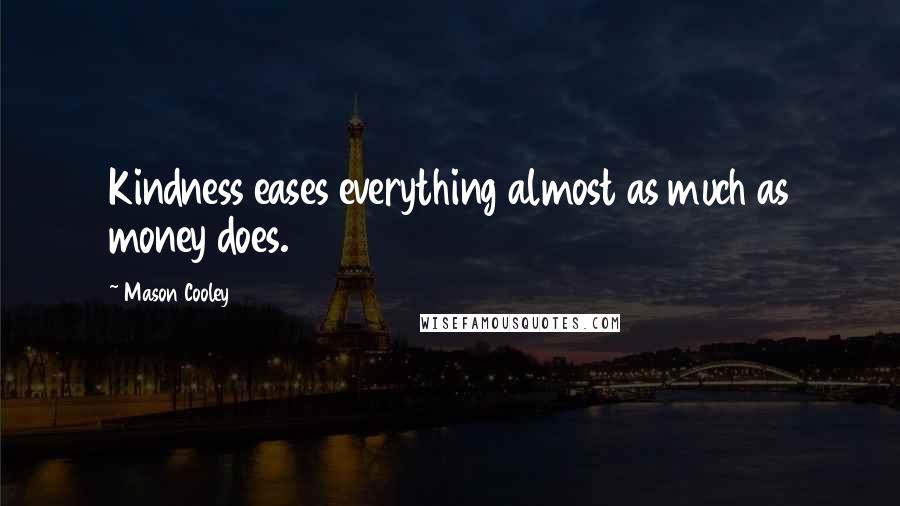 Kindness eases everything almost as much as money does.

~ Mason Cooley

WISEFAMOUSQUOTES.COM